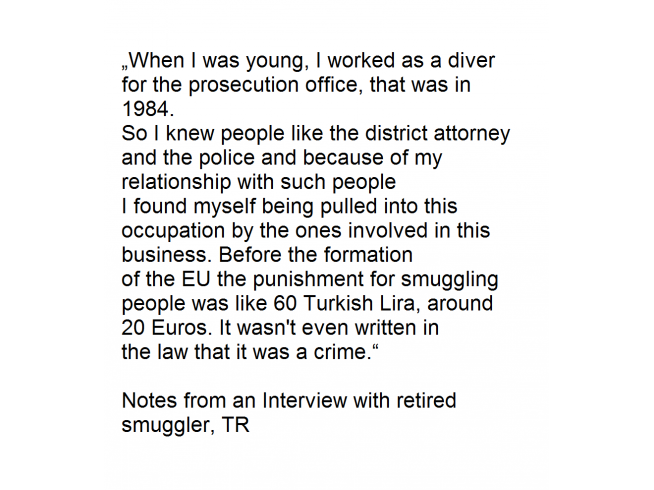 „When I was young, I worked as a diver for the prosecution office, that was in 1984.
So I knew people like the district attorney and the police and because of my relationship with such people
I found myself being pulled into this occupation by the ones involved in this business. Before the formation of the EU the punishment for smuggling people was like 60 Turkish Lira, around 20 Euros. It wasn't even written in the law that it was a crime.“

Notes from an Interview with retired smuggler, TR